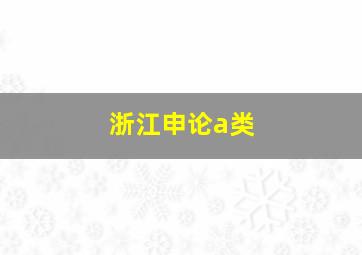 浙江申论a类